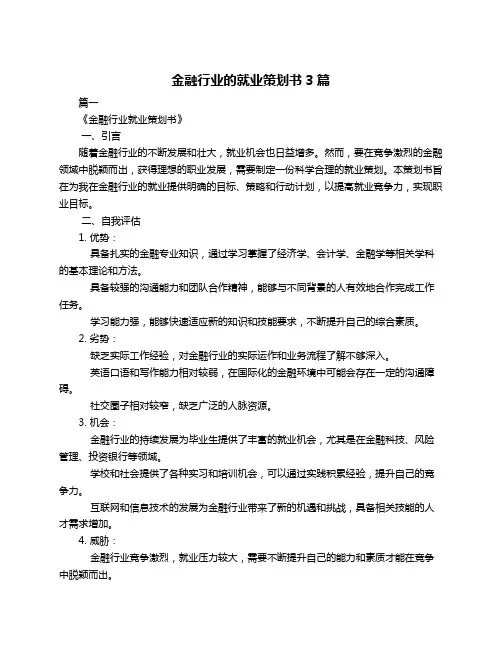 金融行业的就业策划书 3 篇

篇一

《金融行业就业策划书》

一、引言

随着金融行业的不断发展和壮大，就业机会也日益增多。然而，要在竞争激烈的金融领域中脱颖而出，获得理想的职业发展，需要制定一份科学合理的就业策划。本策划书旨在为我在金融行业的就业提供明确的目标、策略和行动计划，以提高就业竞争力，实现职业目标。

二、自我评估

1. 优势：

具备扎实的金融专业知识，通过学习掌握了经济学、会计学、金融学等相关学科的基本理论和方法。

具备较强的沟通能力和团队合作精神，能够与不同背景的人有效地合作完成工作任务。

学习能力强，能够快速适应新的知识和技能要求，不断提升自己的综合素质。

2. 劣势：

缺乏实际工作经验，对金融行业的实际运作和业务流程了解不够深入。

英语口语和写作能力相对较弱，在国际化的金融环境中可能会存在一定的沟通障碍。

社交圈子相对较窄，缺乏广泛的人脉资源。

3. 机会：

金融行业的持续发展为毕业生提供了丰富的就业机会，尤其是在金融科技、风险管理、投资银行等领域。

学校和社会提供了各种实习和培训机会，可以通过实践积累经验，提升自己的竞争力。

互联网和信息技术的发展为金融行业带来了新的机遇和挑战，具备相关技能的人才需求增加。

4. 威胁：

金融行业竞争激烈，就业压力较大，需要不断提升自己的能力和素质才能在竞争中脱颖而出。